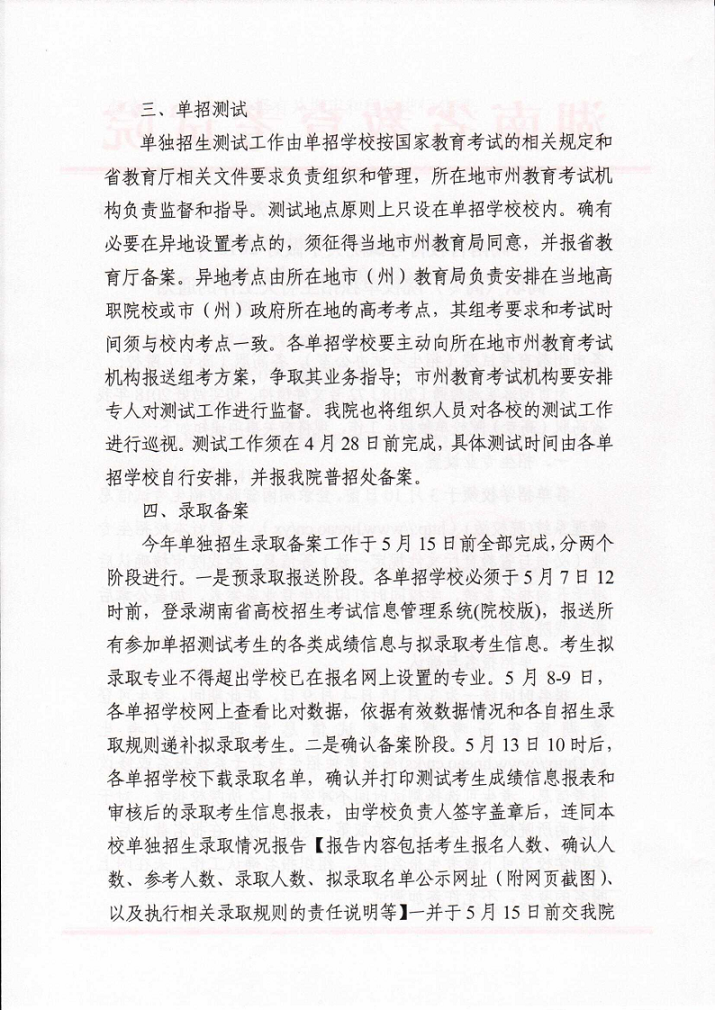 三、单招测试

单独招生测试工作由单招学校按国家教育考试的相关规定和省教育厅相关文件要求负责组织和管理，所在地市州教育考试机构负责监督和指导。测试地点原则上只设在单招学校校内。确有必要在异地设置考点的，须征得当地市州教育局同意，并报省教育厅备案。异地考点由所在地市（州）教育局负责安排在当地高职院校或市（州）政府所在地的高考考点，其组考要求和考试时间须与校内考点一致。各单招学校要主动向所在地市州教育考试机构报送组考方案，争取其业务指导；市州教育考试机构要安排专人对测试工作进行监督。我院也将组织人员对各校的测试工作进行巡视。测试工作须在4月28日前完成，具体测试时间由各单招学校自行安排，并报我院普招处备案。

四、录取备案

今年单独招生录取备案工作于5月15日前全部完成，分两个阶段进行。一是预录取报送阶段。各单招学校必须于5月7日12时前，登录湖南省高校招生考试信息管理系统(院校版)，报送所有参加单招测试考生的各类成绩信息与拟录取考生信息。考生拟录取专业不得超出学校已在报名网上设置的专业。5月8-9日，各单招学校网上查看比对数据，依据有效数据情况和各自招生录取规则递补拟录取考生。二是确认备案阶段。5月13日10时后，各单招学校下载录取名单，确认并打印测试考生成绩信息报表和审核后的录取考生信息报表，由学校负责人签字盖章后，连同本校单独招生录取情况报告【报告内容包括考生报名人数、确认人数、参考人数、录取人数、拟录取名单公示网址（附网页截图）、以及执行相关录取规则的责任说明等】一并于5月15日前交我院